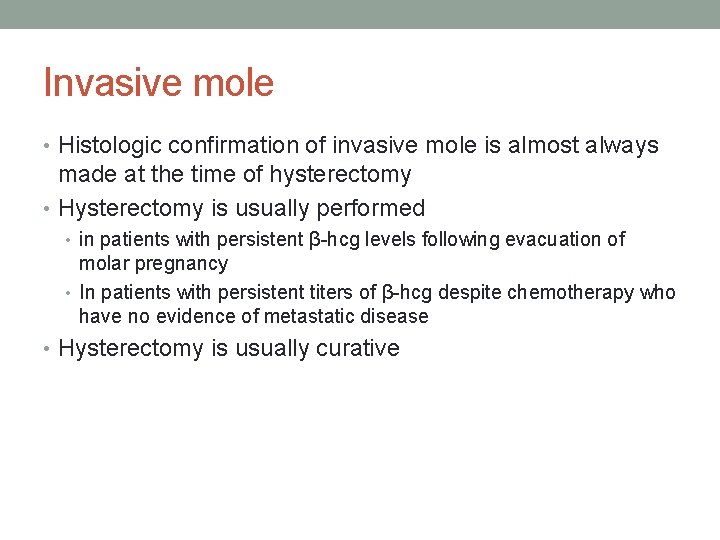 Invasive mole

• Histologic confirmation of invasive mole is almost always made at the time of hysterectomy
• Hysterectomy is usually performed
  • in patients with persistent β-hcg levels following evacuation of molar pregnancy
  • In patients with persistent titers of β-hcg despite chemotherapy who have no evidence of metastatic disease
• Hysterectomy is usually curative